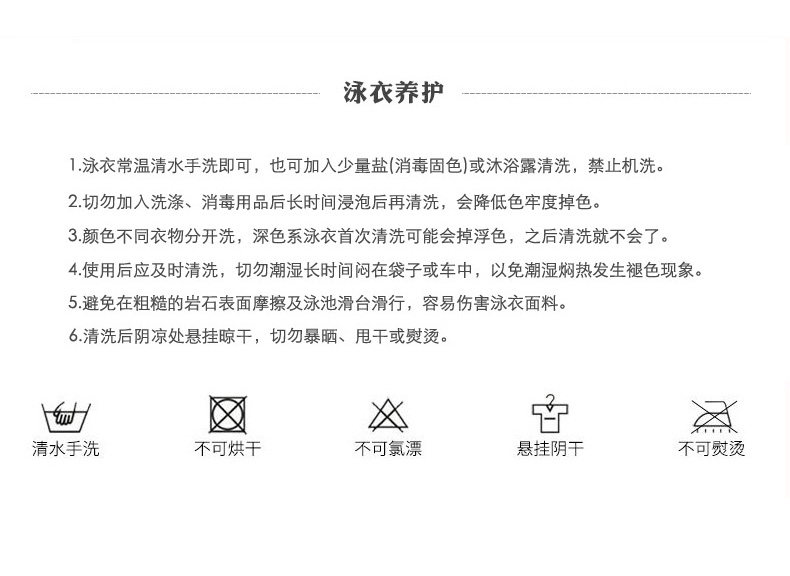 泳衣养护

1.泳衣常温清水手洗即可，也可加入少量盐(消毒固色)或沐浴露清洗，禁止机洗。

2.切勿加入洗涤、消毒用品后长时间浸泡后再清洗，会降低色牢度掉色。

3.颜色不同衣物分开洗，深色系泳衣首次清洗可能会掉浮色，之后清洗就不会了。

4.使用后应及时清洗，切勿潮湿长时间闷在袋子或车中，以免潮湿焖热发生褪色现象。

5.避免在粗糙的岩石表面摩擦及泳池滑台滑行，容易伤害泳衣面料。

6.清洗后阴凉处悬挂晾干，切勿暴晒、甩干或熨烫。

清水手洗 不可烘干 不可氯漂 悬挂阴干 不可熨烫